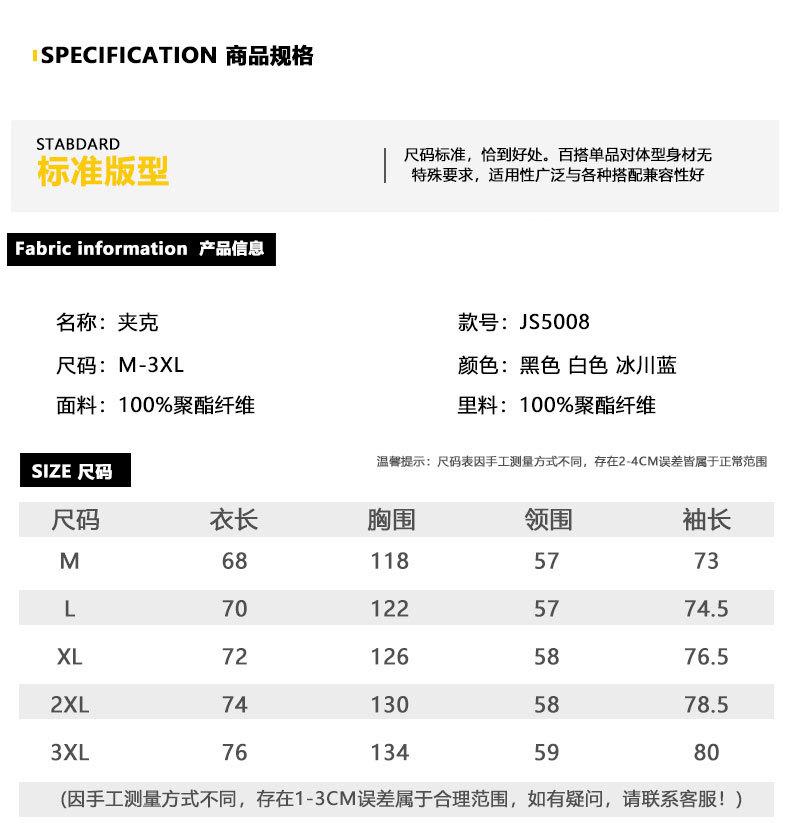 SPECIFICATION 商品规格

STABDARD
标准版型

尺码标准，恰到好处。百搭单品对体型身材无特殊要求，适用性广泛与各种搭配兼容性好

Fabric information 产品信息

名称：夹克

尺码：M-3XL

面料：100%聚酯纤维

款号：JS5008

颜色：黑色 白色 冰川蓝

里料：100%聚酯纤维

SIZE 尺码

温馨提示：尺码表因手工测量方式不同，存在2-4CM误差皆属于正常范围

| 尺码 | 衣长 | 胸围 | 领围 | 袖长 |
|---|---|---|---|---|
| M | 68 | 118 | 57 | 73 |
| L | 70 | 122 | 57 | 74.5 |
| XL | 72 | 126 | 58 | 76.5 |
| 2XL | 74 | 130 | 58 | 78.5 |
| 3XL | 76 | 134 | 59 | 80 |

(因手工测量方式不同，存在1-3CM误差属于合理范围，如有疑问，请联系客服！)